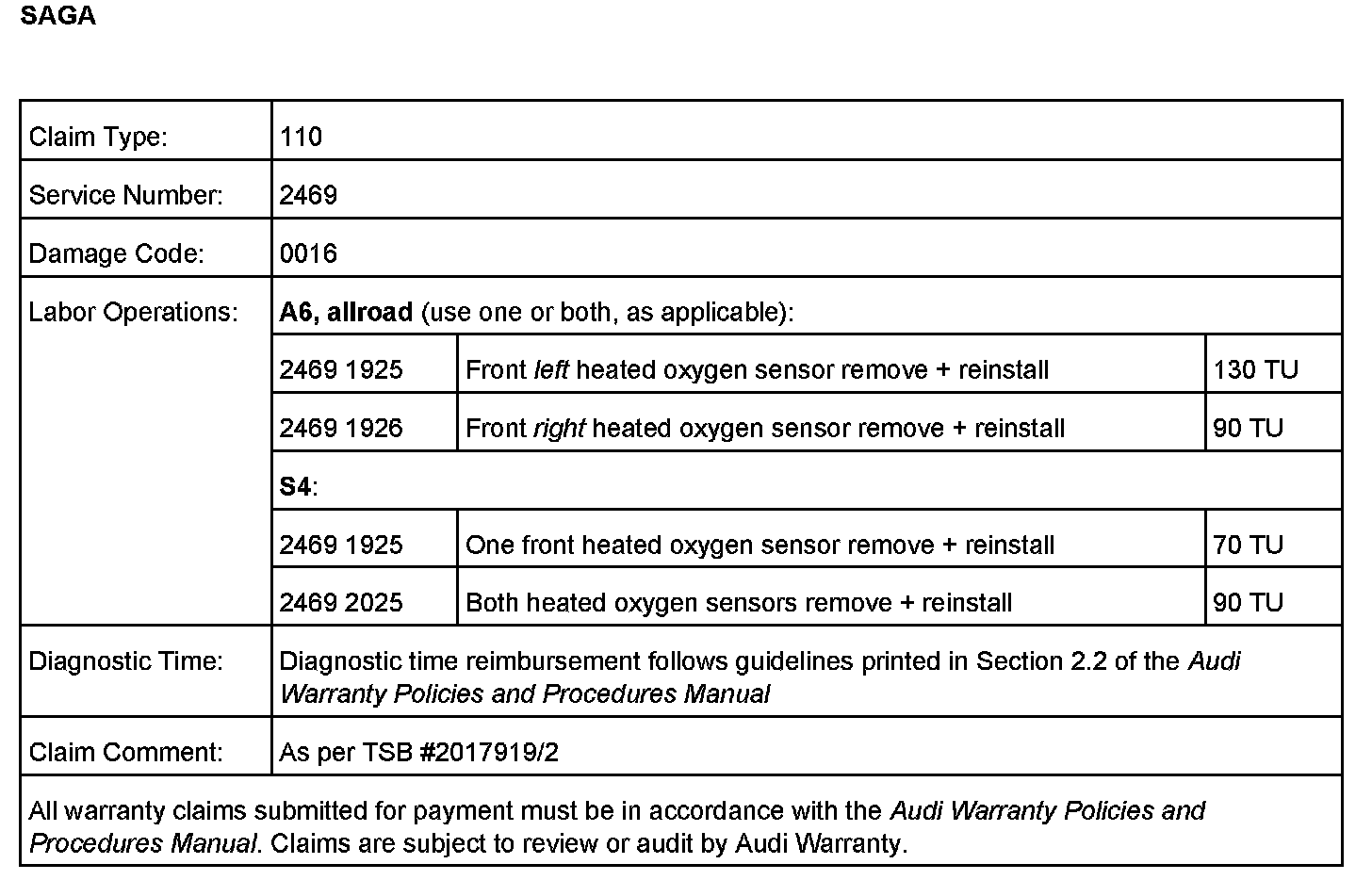 SAGA

| Claim Type: | 110 | | |
|---|---|---|---|
| Service Number: | 2469 | | |
| Damage Code: | 0016 | | |
| Labor Operations: | A6, allroad (use one or both, as applicable): | | |
| | 2469 1925 | Front left heated oxygen sensor remove + reinstall | 130 TU |
| | 2469 1926 | Front right heated oxygen sensor remove + reinstall | 90 TU |
| | S4: | | |
| | 2469 1925 | One front heated oxygen sensor remove + reinstall | 70 TU |
| | 2469 2025 | Both heated oxygen sensors remove + reinstall | 90 TU |
| Diagnostic Time: | Diagnostic time reimbursement follows guidelines printed in Section 2.2 of the Audi Warranty Policies and Procedures Manual | | |
| Claim Comment: | As per TSB #2017919/2 | | |

All warranty claims submitted for payment must be in accordance with the Audi Warranty Policies and Procedures Manual. Claims are subject to review or audit by Audi Warranty.